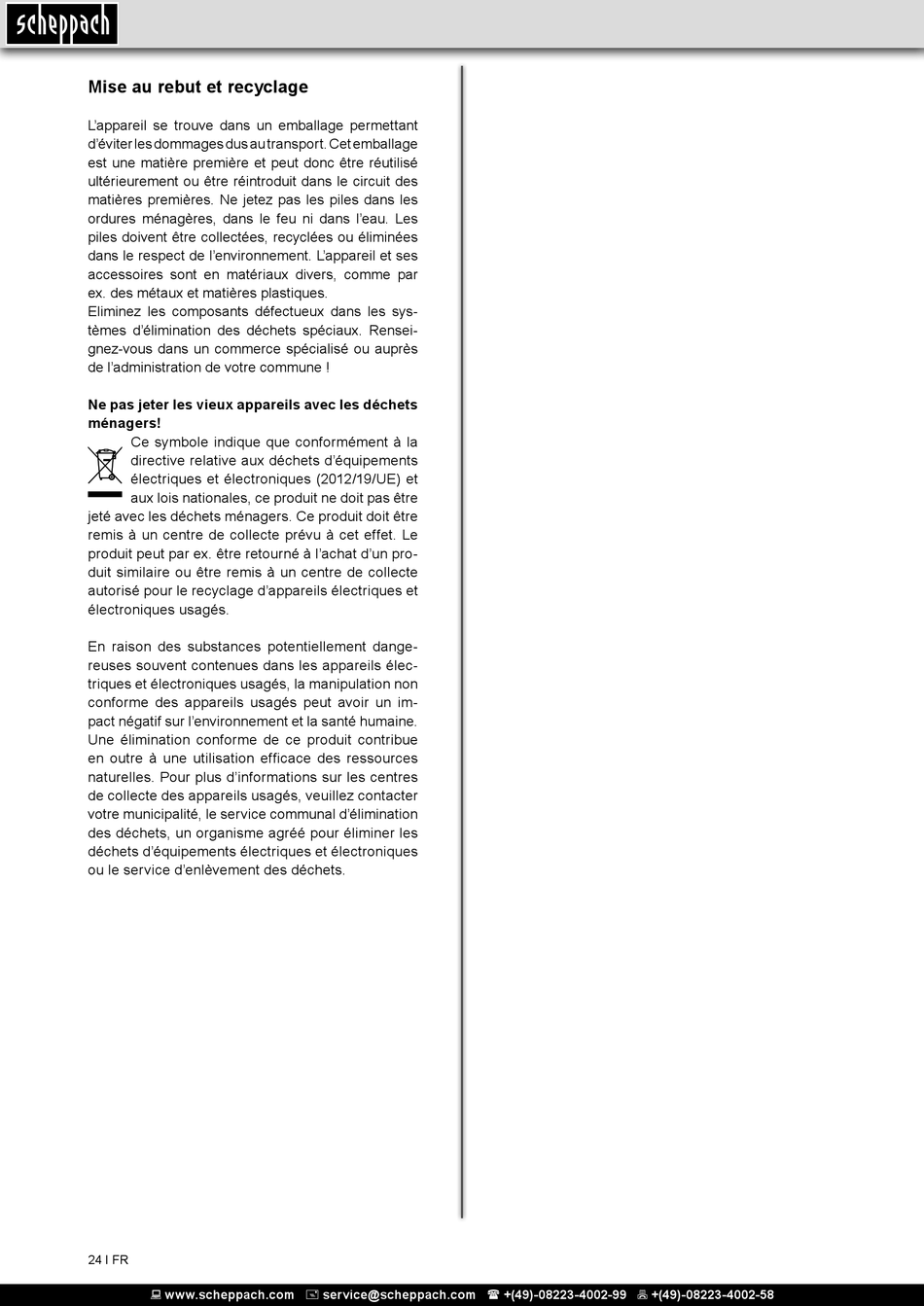 scheppach

Mise au rebut et recyclage

L'appareil se trouve dans un emballage permettant d'éviter les dommages dus au transport. Cet emballage est une matière première et peut donc être réutilisé ultérieurement ou être réintroduit dans le circuit des matières premières. Ne jetez pas les piles dans les ordures ménagères, dans le feu ni dans l'eau. Les piles doivent être collectées, recyclées ou éliminées dans le respect de l'environnement. L'appareil et ses accessoires sont en matériaux divers, comme par ex. des métaux et matières plastiques.
Eliminez les composants défectueux dans les systèmes d'élimination des déchets spéciaux. Renseignez-vous dans un commerce spécialisé ou auprès de l'administration de votre commune !

Ne pas jeter les vieux appareils avec les déchets ménagers!
Ce symbole indique que conformément à la directive relative aux déchets d'équipements électriques et électroniques (2012/19/UE) et aux lois nationales, ce produit ne doit pas être jeté avec les déchets ménagers. Ce produit doit être remis à un centre de collecte prévu à cet effet. Le produit peut par ex. être retourné à l'achat d'un produit similaire ou être remis à un centre de collecte autorisé pour le recyclage d'appareils électriques et électroniques usagés.

En raison des substances potentiellement dangereuses souvent contenues dans les appareils électriques et électroniques usagés, la manipulation non conforme des appareils usagés peut avoir un impact négatif sur l'environnement et la santé humaine. Une élimination conforme de ce produit contribue en outre à une utilisation efficace des ressources naturelles. Pour plus d'informations sur les centres de collecte des appareils usagés, veuillez contacter votre municipalité, le service communal d'élimination des déchets, un organisme agréé pour éliminer les déchets d'équipements électriques et électroniques ou le service d'enlèvement des déchets.

24 I FR

www.scheppach.com service@scheppach.com +(49)-08223-4002-99 +(49)-08223-4002-58